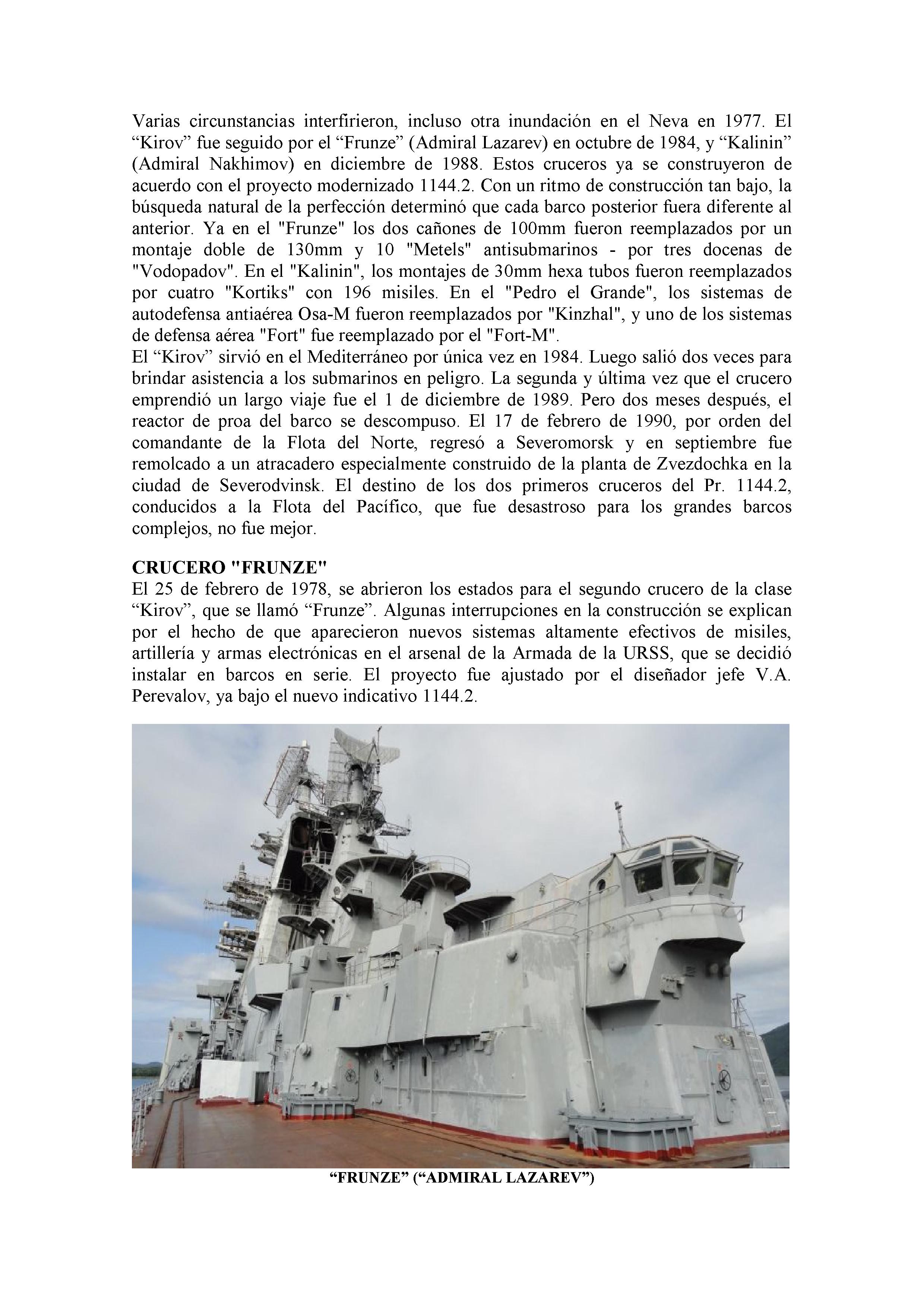 Varias circunstancias interfirieron, incluso otra inundación en el Neva en 1977. El “Kirov” fue seguido por el “Frunze” (Admiral Lazarev) en octubre de 1984, y “Kalinin” (Admiral Nakhimov) en diciembre de 1988. Estos cruceros ya se construyeron de acuerdo con el proyecto modernizado 1144.2. Con un ritmo de construcción tan bajo, la búsqueda natural de la perfección determinó que cada barco posterior fuera diferente al anterior. Ya en el "Frunze" los dos cañones de 100mm fueron reemplazados por un montaje doble de 130mm y 10 "Metels" antisubmarinos - por tres docenas de "Vodopadov". En el "Kalinin", los montajes de 30mm hexa tubos fueron reemplazados por cuatro "Kortiks" con 196 misiles. En el "Pedro el Grande", los sistemas de autodefensa antiaérea Osa-M fueron reemplazados por "Kinzhal", y uno de los sistemas de defensa aérea "Fort" fue reemplazado por el "Fort-M".
El “Kirov” sirvió en el Mediterráneo por única vez en 1984. Luego salió dos veces para brindar asistencia a los submarinos en peligro. La segunda y última vez que el crucero emprendió un largo viaje fue el 1 de diciembre de 1989. Pero dos meses después, el reactor de proa del barco se descompuso. El 17 de febrero de 1990, por orden del comandante de la Flota del Norte, regresó a Severomorsk y en septiembre fue remolcado a un atracadero especialmente construido de la planta de Zvezdochka en la ciudad de Severodvinsk. El destino de los dos primeros cruceros del Pr. 1144.2, conducidos a la Flota del Pacífico, que fue desastroso para los grandes barcos complejos, no fue mejor.

CRUCERO "FRUNZE"
El 25 de febrero de 1978, se abrieron los estados para el segundo crucero de la clase “Kirov”, que se llamó “Frunze”. Algunas interrupciones en la construcción se explican por el hecho de que aparecieron nuevos sistemas altamente efectivos de misiles, artillería y armas electrónicas en el arsenal de la Armada de la URSS, que se decidió instalar en barcos en serie. El proyecto fue ajustado por el diseñador jefe V.A. Perevalov, ya bajo el nuevo indicativo 1144.2.

“FRUNZE” (“ADMIRAL LAZAREV”)